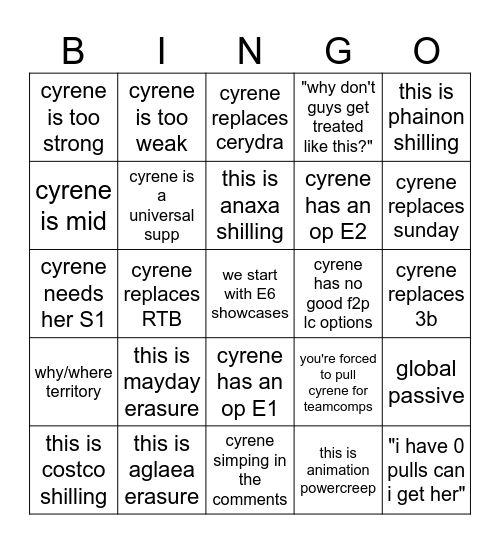 | B | I | N | G | O |
|---|---|---|---|---|
| cyrene is too strong | cyrene is too weak | cyrene replaces cerydra | "why don't guys get treated like this?" | this is phainon shilling |
| cyrene is mid | cyrene is a universal supp | this is anaxa shilling | cyrene has an op E2 | cyrene replaces sunday |
| cyrene needs her S1 | cyrene replaces RTB | we start with E6 showcases | cyrene has no good f2p lc options | cyrene replaces 3b |
| why/where territory | this is mayday erasure | cyrene has an op E1 | you're forced to pull cyrene for teamcomps | global passive |
| this is costco shilling | this is aglaea erasure | cyrene simping in the comments | this is animation powercreep | "i have 0 pulls can i get her" |